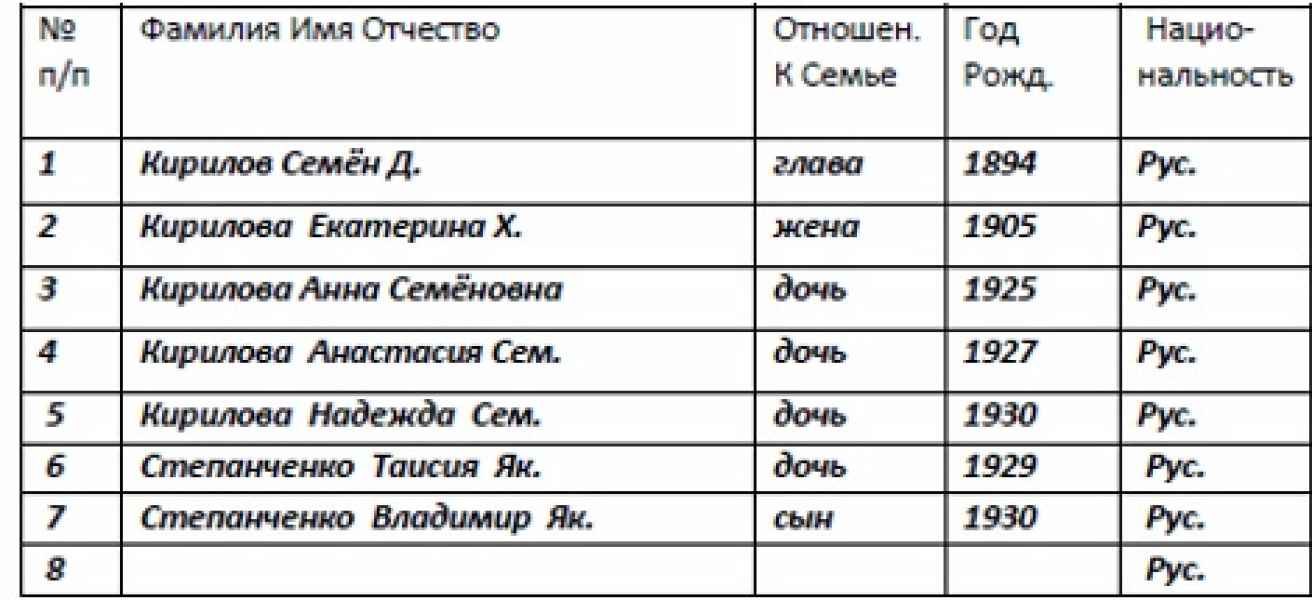 | № п/п | Фамилия Имя Отчество | Отношен. К Семье | Год Рожд. | Нацио-нальность |
|---|---|---|---|---|
| 1 | Кирилов Семён Д. | глава | 1894 | Рус. |
| 2 | Кирилова Екатерина Х. | жена | 1905 | Рус. |
| 3 | Кирилова Анна Семёновна | дочь | 1925 | Рус. |
| 4 | Кирилова Анастасия Сем. | дочь | 1927 | Рус. |
| 5 | Кирилова Надежда Сем. | дочь | 1930 | Рус. |
| 6 | Степанченко Таисия Як. | дочь | 1929 | Рус. |
| 7 | Степанченко Владимир Як. | сын | 1930 | Рус. |
| 8 | | | | Рус. |